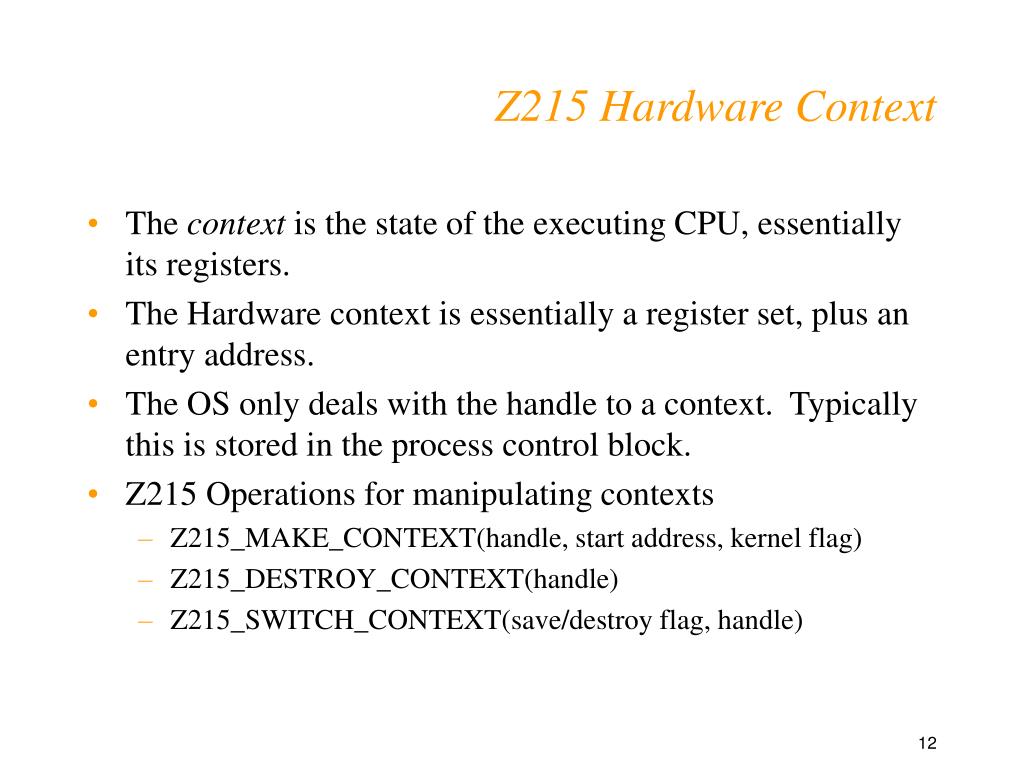 Z215 Hardware Context

• The context is the state of the executing CPU, essentially its registers.
• The Hardware context is essentially a register set, plus an entry address.
• The OS only deals with the handle to a context. Typically this is stored in the process control block.
• Z215 Operations for manipulating contexts
– Z215_MAKE_CONTEXT(handle, start address, kernel flag)
– Z215_DESTROY_CONTEXT(handle)
– Z215_SWITCH_CONTEXT(save/destroy flag, handle)

12